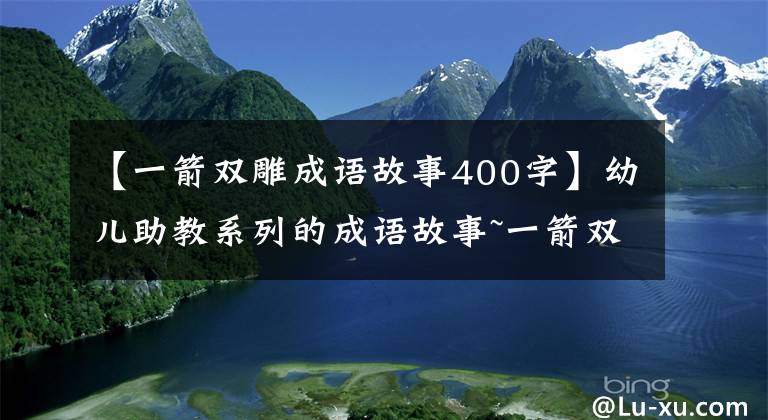 【一箭双雕成语故事400字】幼儿助教系列的成语故事~一箭双

bing

@Lu-xu.com